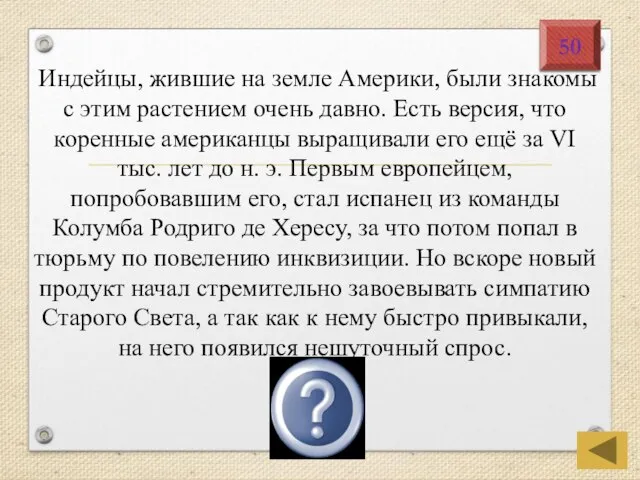 50

Индейцы, жившие на земле Америки, были знакомы с этим растением очень давно. Есть версия, что коренные американцы выращивали его ещё за VI тыс. лет до н. э. Первым европейцем, попробовавшим его, стал испанец из команды Колумба Родриго де Хересу, за что потом попал в тюрьму по повелению инквизиции. Но вскоре новый продукт начал стремительно завоевывать симпатию Старого Света, а так как к нему быстро привыкали, на него появился нешуточный спрос.

?